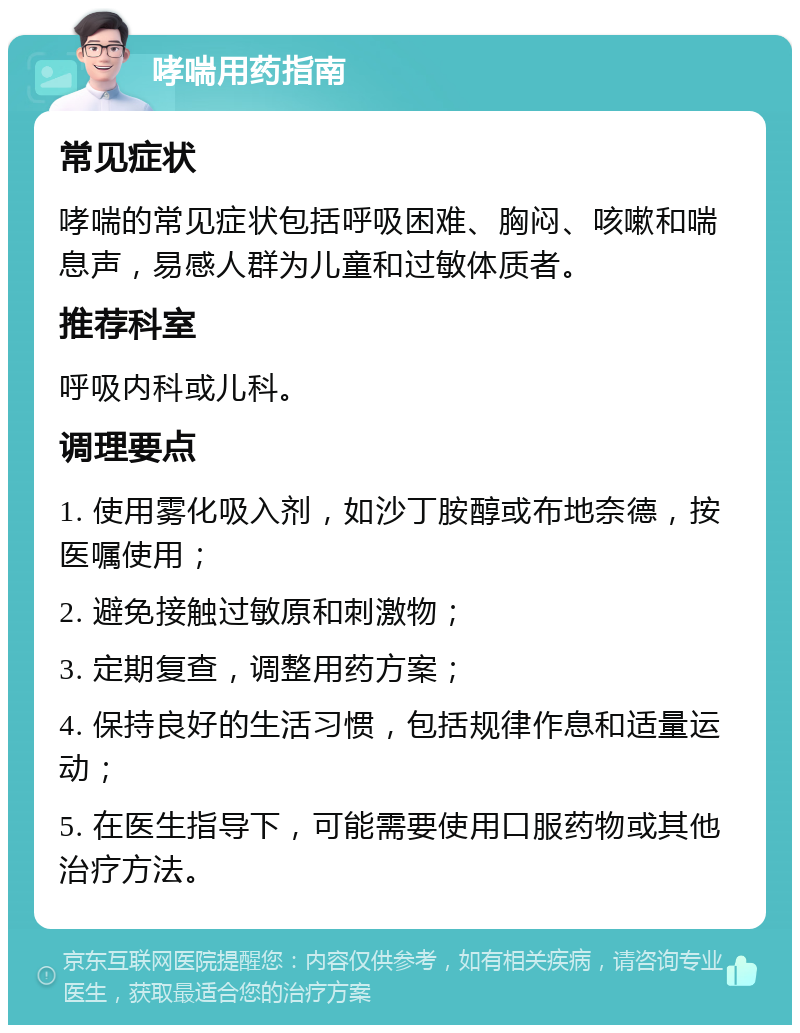 哮喘用药指南

常见症状

哮喘的常见症状包括呼吸困难、胸闷、咳嗽和喘息声，易感人群为儿童和过敏体质者。

推荐科室

呼吸内科或儿科。

调理要点

1. 使用雾化吸入剂，如沙丁胺醇或布地奈德，按医嘱使用；

2. 避免接触过敏原和刺激物；

3. 定期复查，调整用药方案；

4. 保持良好的生活习惯，包括规律作息和适量运动；

5. 在医生指导下，可能需要使用口服药物或其他治疗方法。

京东互联网医院提醒您：内容仅供参考，如有相关疾病，请咨询专业医生，获取最适合您的治疗方案